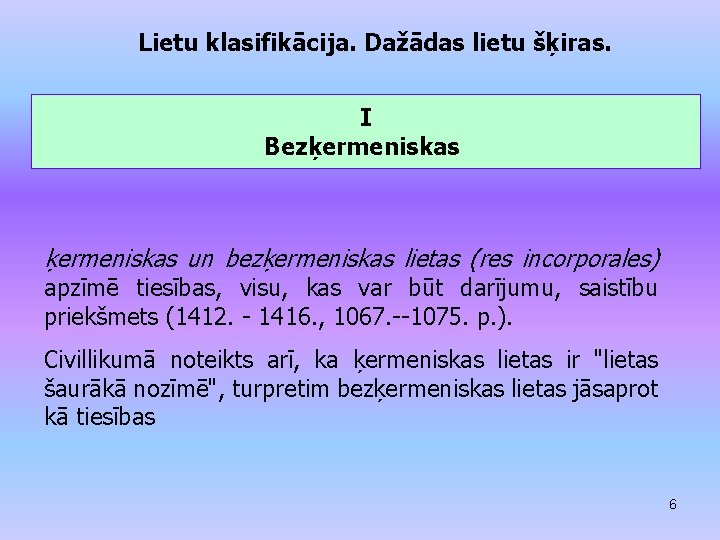 Lietu klasifikācija. Dažādas lietu šķiras.

I
Bezķermeniskas

ķermeniskas un bezķermeniskas lietas (res incorporales) apzīmē tiesības, visu, kas var būt darījumu, saistību priekšmets (1412. - 1416., 1067.--1075. p.).

Civillikumā noteikts arī, ka ķermeniskas lietas ir "lietas šaurākā nozīmē", turpretim bezķermeniskas lietas jāsaprot kā tiesības

6